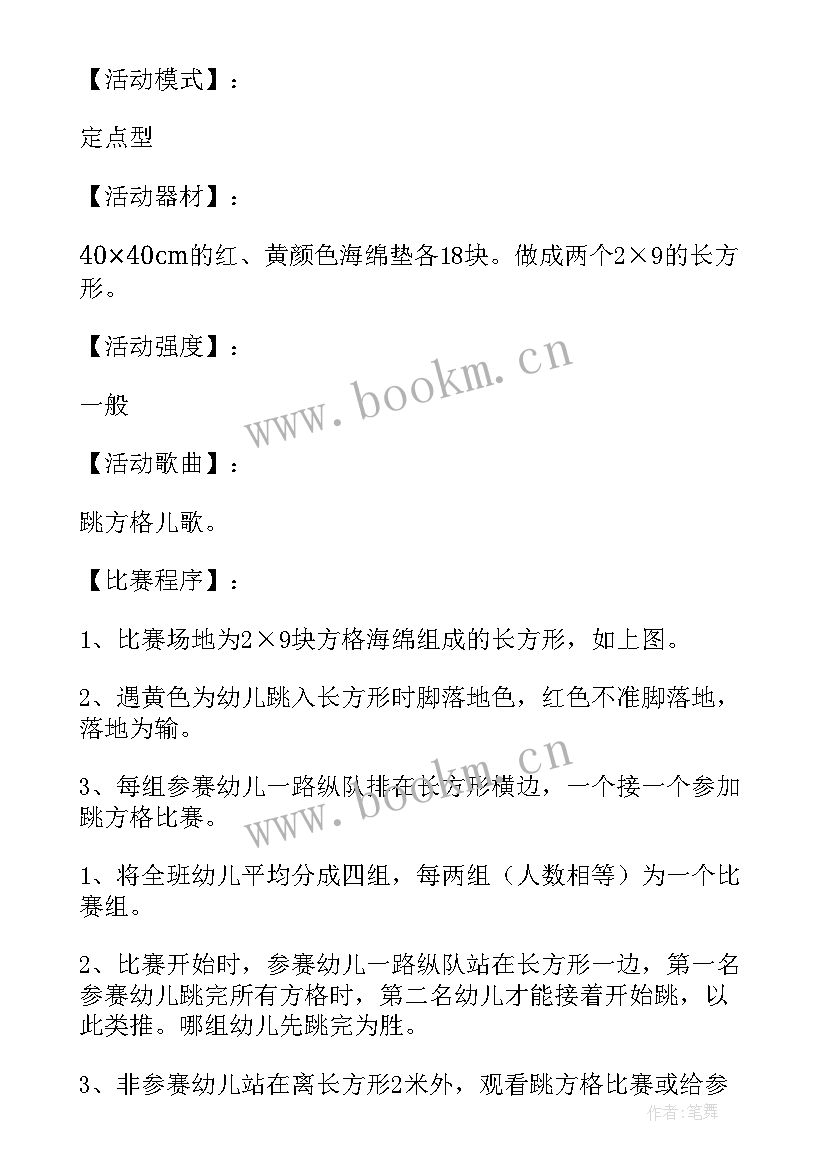 【活动模式】：

定点型

【活动器材】：

40×40cm的红、黄颜色海绵垫各18块。做成两个2×9的长方形。

【活动强度】：

一般

【活动歌曲】：

跳方格儿歌。

【比赛程序】：

1、比赛场地为2×9块方格海绵组成的长方形，如上图。

2、遇黄色为幼儿跳入长方形时脚落地色，红色不准脚落地，落地为输。

3、每组参赛幼儿一路纵队排在长方形横边，一个接一个参加跳方格比赛。

1、将全班幼儿平均分成四组，每两组（人数相等）为一个比赛组。

2、比赛开始时，参赛幼儿一路纵队站在长方形一边，第一名参赛幼儿跳完所有方格时，第二名幼儿才能接着开始跳，以此类推。哪组幼儿先跳完为胜。

3、非参赛幼儿站在离长方形2米外，观看跳方格比赛或给参

www.bookm.cn

www.bookm.cn

作者：笔舞